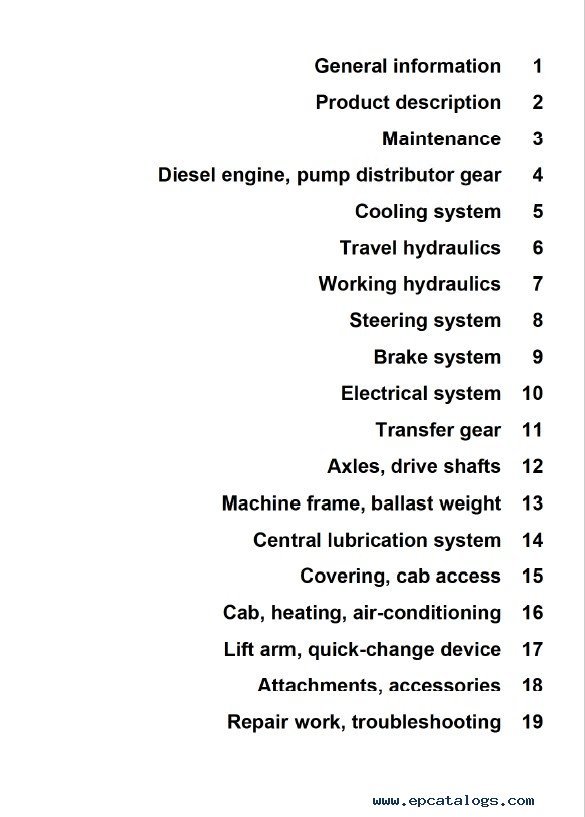 General information 1

Product description 2

Maintenance 3

Diesel engine, pump distributor gear 4

Cooling system 5

Travel hydraulics 6

Working hydraulics 7

Steering system 8

Brake system 9

Electrical system 10

Transfer gear 11

Axles, drive shafts 12

Machine frame, ballast weight 13

Central lubrication system 14

Covering, cab access 15

Cab, heating, air-conditioning 16

Lift arm, quick-change device 17

Attachments, accessories 18

Repair work, troubleshooting 19

www.epcatalogs.com